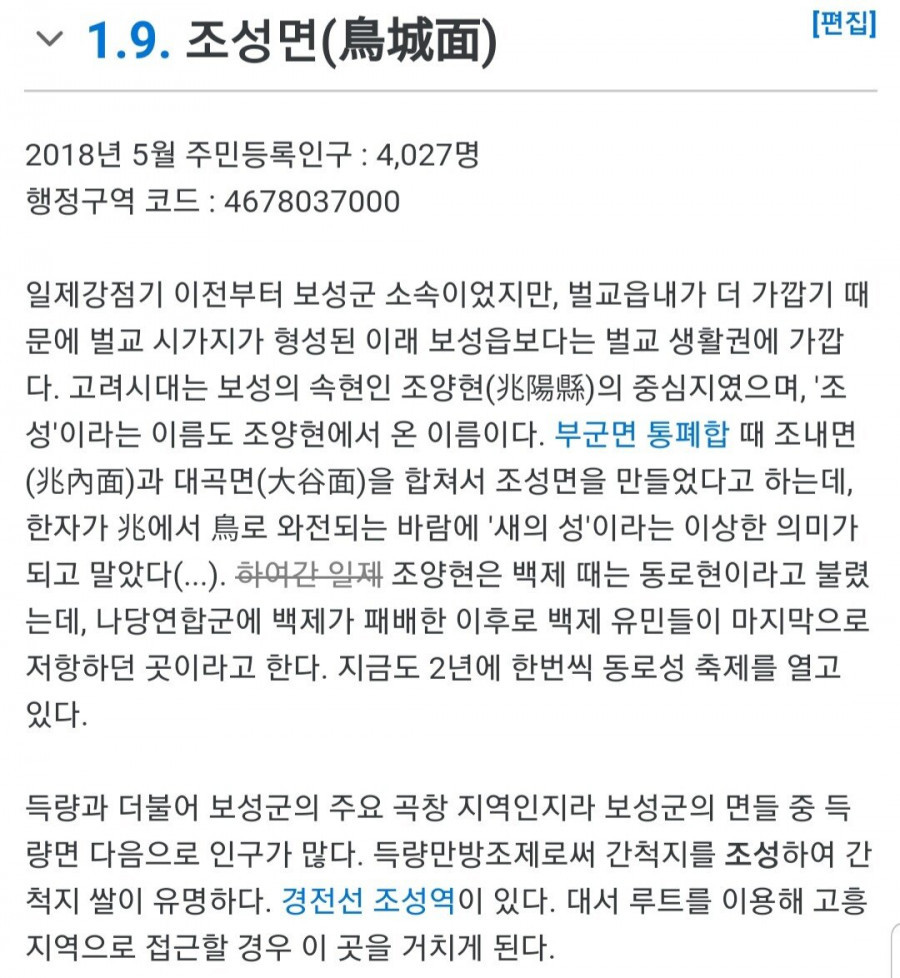 1.9. 조성면(鳥城面)

[편집]

2018년 5월 주민등록인구 : 4,027명
행정구역 코드 : 4678037000

일제강점기 이전부터 보성군 소속이었지만, 벌교읍내가 더 가깝기 때문에 벌교 시가지가 형성된 이래 보성읍보다는 벌교 생활권에 가깝다. 고려시대는 보성의 속현인 조양현(兆陽縣)의 중심지였으며, '조성'이라는 이름도 조양현에서 온 이름이다. 부군면 통폐합 때 조내면(兆內面)과 대곡면(大谷面)을 합쳐서 조성면을 만들었다고 하는데, 한자가 兆에서 鳥로 와전되는 바람에 '새의 성'이라는 이상한 의미가 되고 말았다(...). 하여간 일제 조양현은 백제 때는 동로현이라고 불렸는데, 나당연합군에 백제가 패배한 이후로 백제 유민들이 마지막으로 저항하던 곳이라고 한다. 지금도 2년에 한번씩 동로성 축제를 열고 있다.

득량과 더불어 보성군의 주요 곡창 지역인지라 보성군의 면들 중 득량면 다음으로 인구가 많다. 득량만방조제로써 간척지를 조성하여 간척지 쌀이 유명하다. 경전선 조성역이 있다. 대서 루트를 이용해 고흥 지역으로 접근할 경우 이 곳을 거치게 된다.